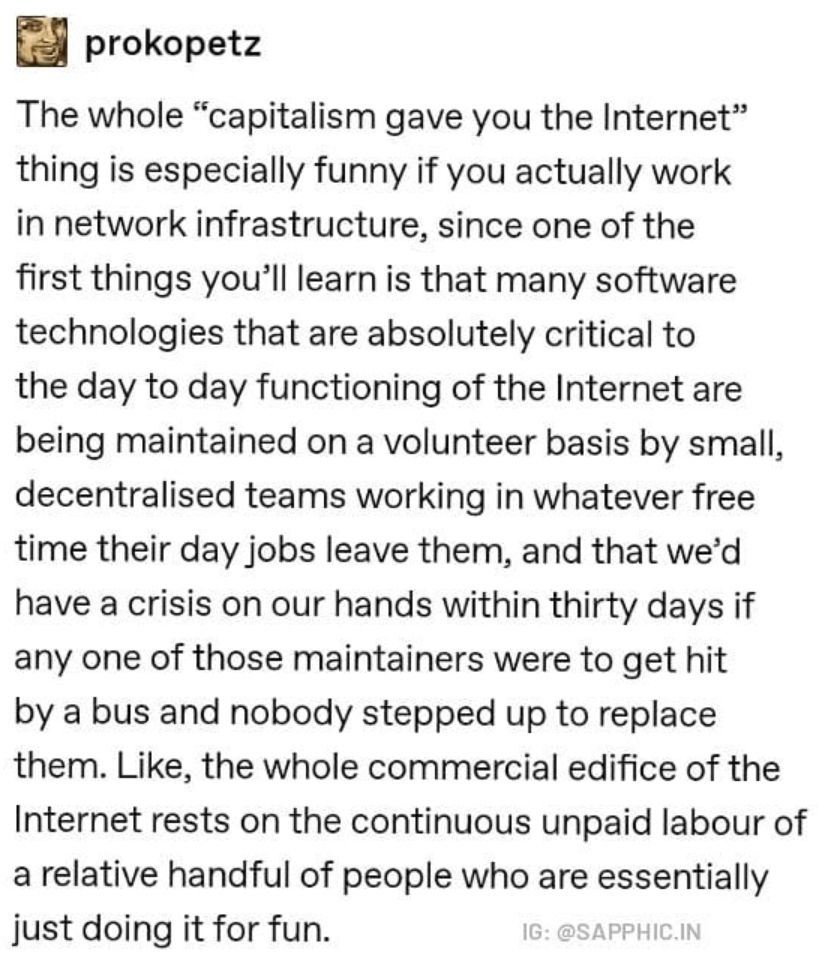 prokopetz

The whole “capitalism gave you the Internet” thing is especially funny if you actually work in network infrastructure, since one of the first things you’ll learn is that many software technologies that are absolutely critical to the day to day functioning of the Internet are being maintained on a volunteer basis by small, decentralised teams working in whatever free time their day jobs leave them, and that we’d have a crisis on our hands within thirty days if any one of those maintainers were to get hit by a bus and nobody stepped up to replace them. Like, the whole commercial edifice of the Internet rests on the continuous unpaid labour of a relative handful of people who are essentially just doing it for fun.

IG: @SAPPHIC.IN